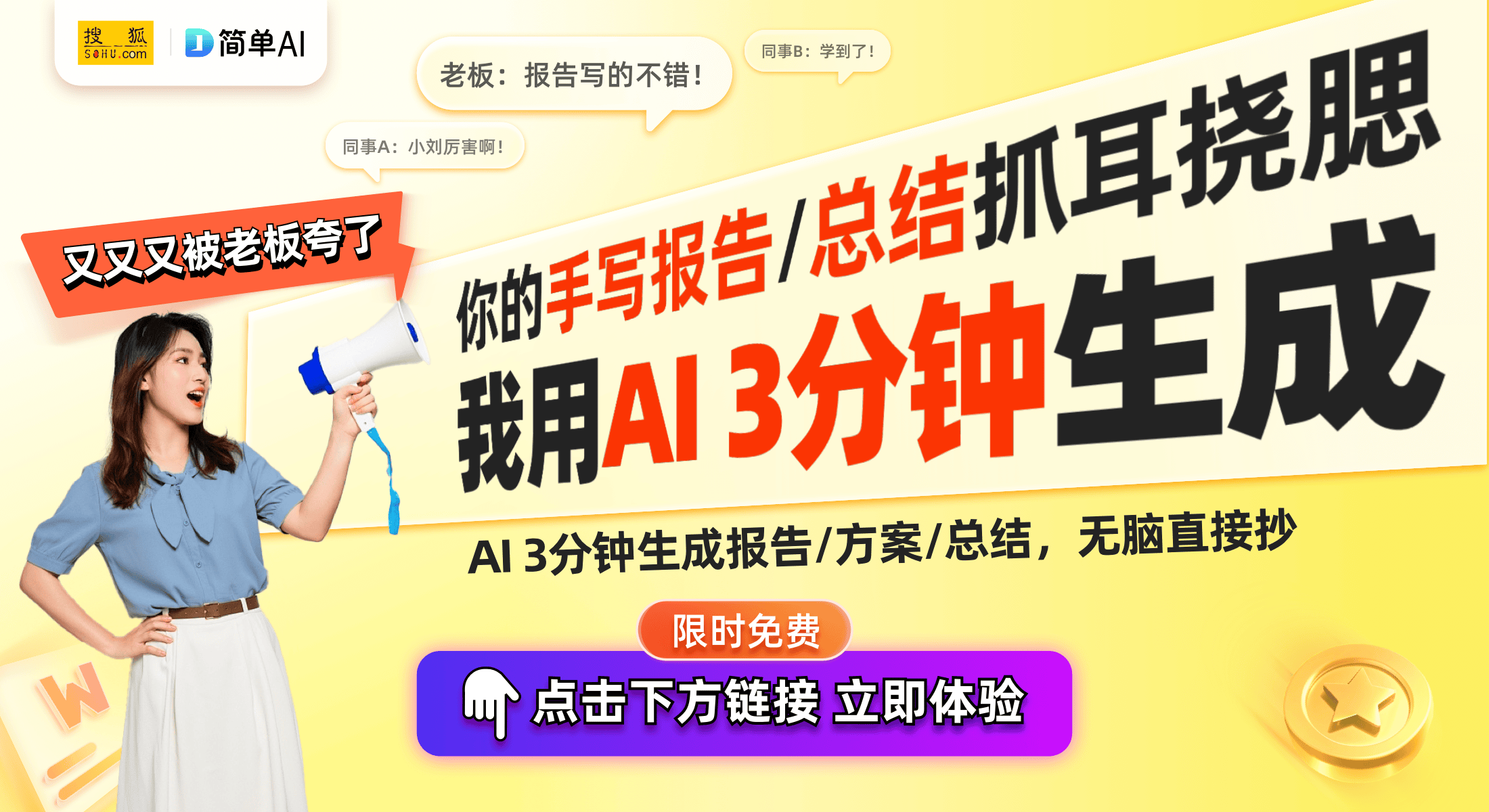 搜狐 SOHU.com
简单AI

老板：报告写的不错！

同事B：学到了！

同事A：小刘厉害啊！

又又又被老板夸了

你的手写报告/总结抓耳挠腮

我用AI 3分钟生成

AI 3分钟生成报告/方案/总结，无脑直接抄

限时免费

点击下方链接 立即体验

W